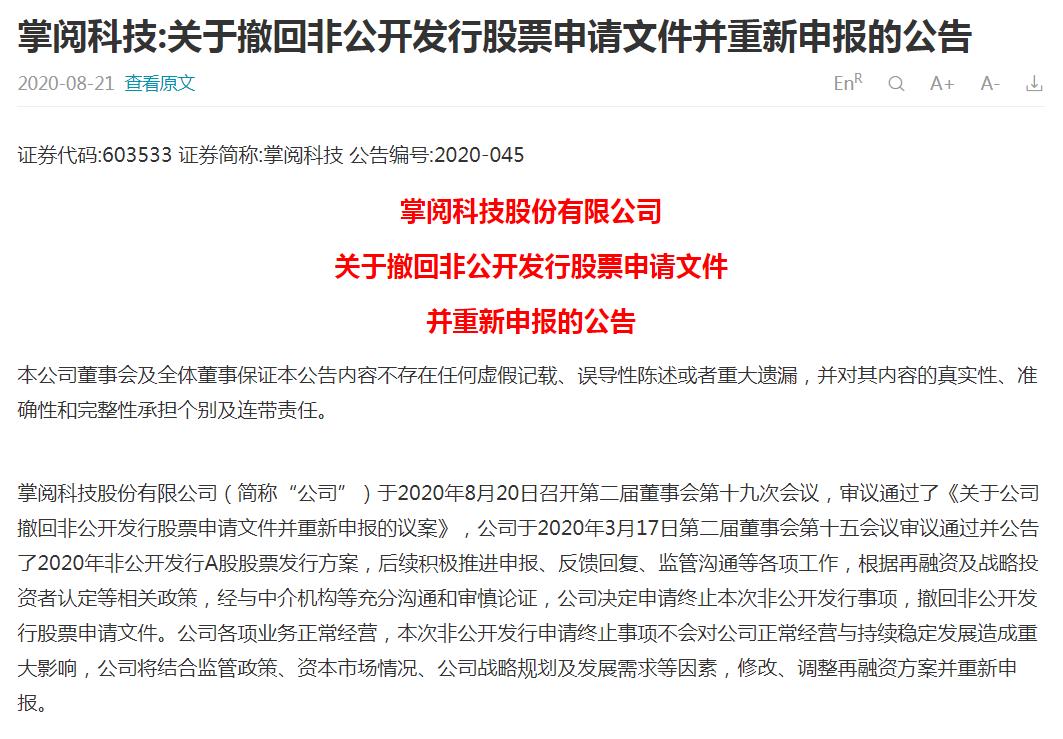 掌阅科技:关于撤回非公开发行股票申请文件并重新申报的公告

2020-08-21 查看原文

En$^R$ A+ A-

证券代码:603533 证券简称:掌阅科技 公告编号:2020-045

掌阅科技股份有限公司

关于撤回非公开发行股票申请文件

并重新申报的公告

本公司董事会及全体董事保证本公告内容不存在任何虚假记载、误导性陈述或者重大遗漏，并对其内容的真实性、准确性和完整性承担个别及连带责任。

掌阅科技股份有限公司（简称“公司”）于2020年8月20日召开第二届董事会第十九次会议，审议通过了《关于公司撤回非公开发行股票申请文件并重新申报的议案》，公司于2020年3月17日第二届董事会第十五会议审议通过并公告了2020年非公开发行A股股票发行方案，后续积极推进申报、反馈回复、监管沟通等各项工作，根据再融资及战略投资者认定等相关政策，经与中介机构等充分沟通和审慎论证，公司决定申请终止本次非公开发行事项，撤回非公开发行股票申请文件。公司各项业务正常经营，本次非公开发行申请终止事项不会对公司正常经营与持续稳定发展造成重大影响，公司将结合监管政策、资本市场情况、公司战略规划及发展需求等因素，修改、调整再融资方案并重新申报。